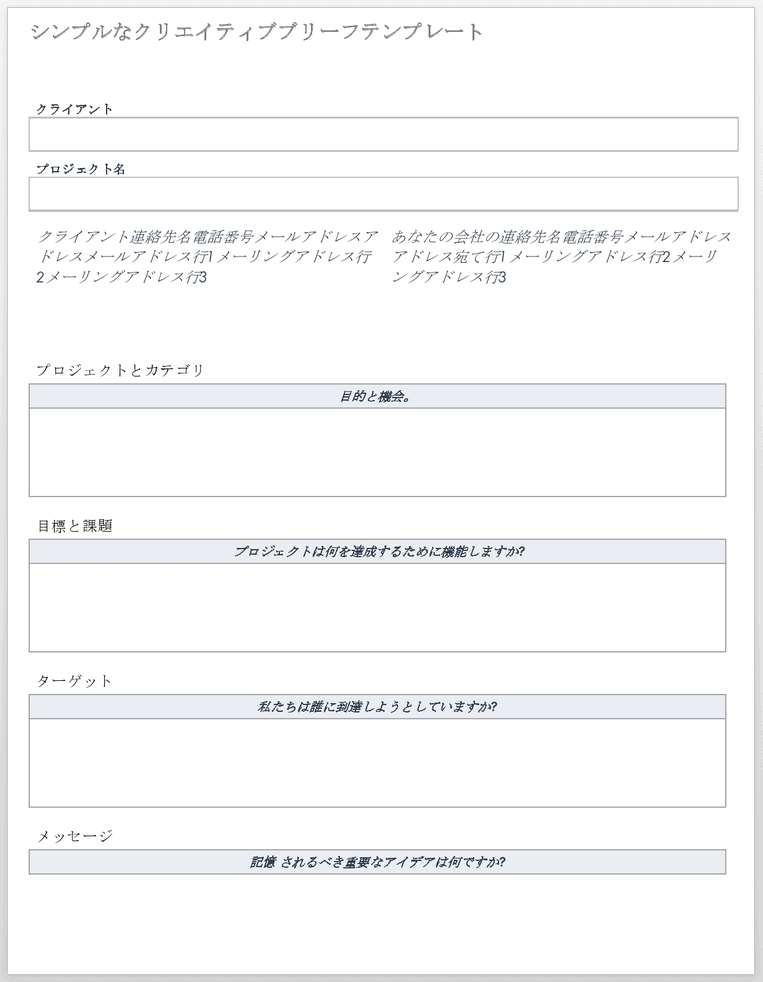 シンプルなクリエイティブブリーフテンプレート

クライアント

プロジェクト名

クライアント連絡先名電話番号メールアドレスアドレスメールアドレス行1メーリングアドレス行2メーリングアドレス行3

あなたの会社の連絡先名電話番号メールアドレスアドレス宛て行1メーリングアドレス行2メーリングアドレス行3

プロジェクトとカテゴリ

目的と機会。

目標と課題

プロジェクトは何を達成するために機能しますか?

ターゲット

私たちは誰に到達しようとしていますか?

メッセージ

記憶 されるべき重要なアイデアは何ですか?